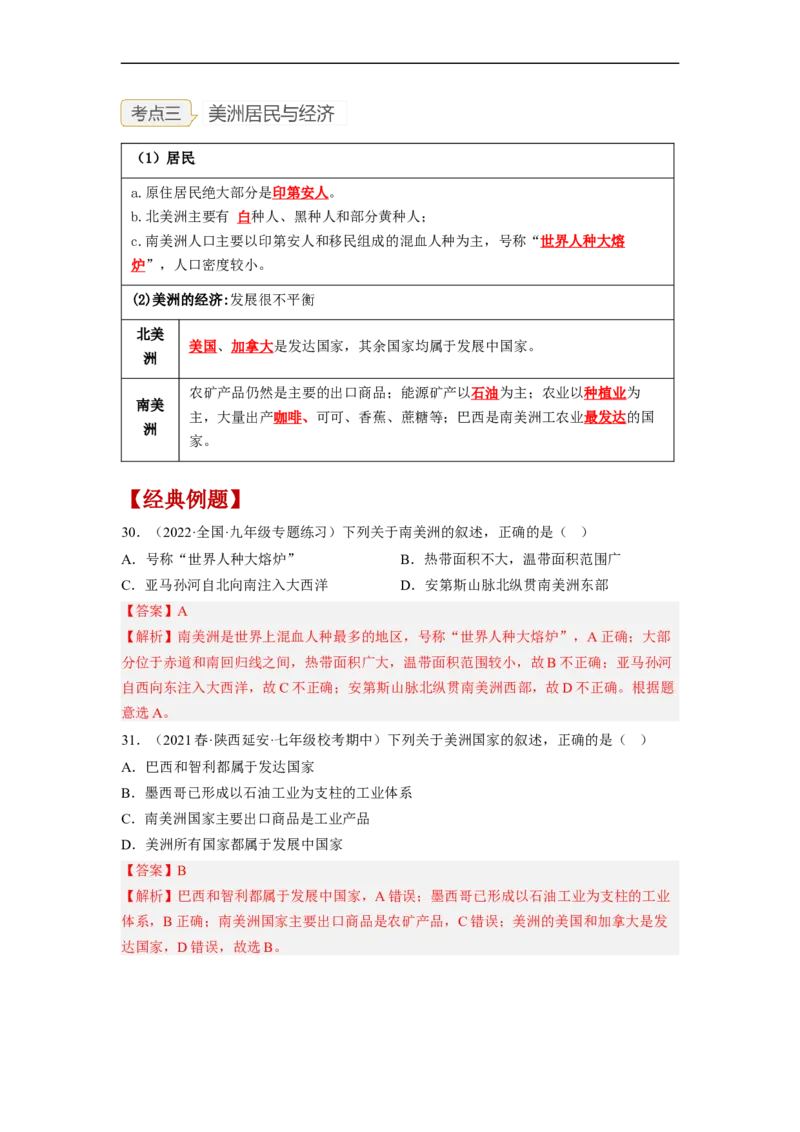 考点三 美洲居民与经济

| （1）居民 | |
|---|---|
| a. 原住居民绝大部分是印第安人。<br>b. 北美洲主要有 白种人、黑种人和部分黄种人；<br>c. 南美洲人口主要以印第安人和移民组成的混血人种为主，号称“世界人种大熔炉”，人口密度较小。 | |
| (2)美洲的经济:发展很不平衡 | |
| 北美洲 | 美国、加拿大是发达国家，其余国家均属于发展中国家。 |
| 南美洲 | 农矿产品仍然是主要的出口商品；能源矿产以石油为主；农业以种植业为主，大量出产咖啡、可可、香蕉、蔗糖等；巴西是南美洲工农业最发达的国家。 |

【经典例题】

30．（2022·全国·九年级专题练习）下列关于南美洲的叙述，正确的是（ ）

A．号称“世界人种大熔炉” B．热带面积不大，温带面积范围广

C．亚马孙河自北向南注入大西洋 D．安第斯山脉北纵贯南美洲东部

【答案】A

【解析】南美洲是世界上混血人种最多的地区，号称“世界人种大熔炉”，A 正确；大部分位于赤道和南回归线之间，热带面积广大，温带面积范围较小，故 B 不正确；亚马孙河自西向东注入大西洋，故 C 不正确；安第斯山脉北纵贯南美洲西部，故 D 不正确。根据题意选 A。

31．（2021 春·陕西延安·七年级校考期中）下列关于美洲国家的叙述，正确的是（ ）

A．巴西和智利都属于发达国家

B．墨西哥已形成以石油工业为支柱的工业体系

C．南美洲国家主要出口商品是工业产品

D．美洲所有国家都属于发展中国家

【答案】B

【解析】巴西和智利都属于发展中国家，A 错误；墨西哥已形成以石油工业为支柱的工业体系，B 正确；南美洲国家主要出口商品是农矿产品，C 错误；美洲的美国和加拿大是发达国家，D 错误，故选 B。